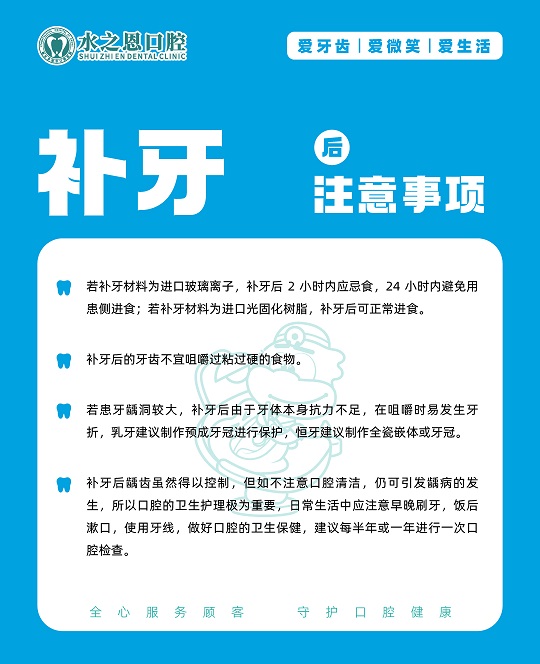 水之恩口腔
SHUI ZHI EN DENTAL CLINIC

爱牙齿 | 爱微笑 | 爱生活

补牙 后 注意事项

若补牙材料为进口玻璃离子，补牙后 2 小时内应忌食，24 小时内避免用患侧进食；若补牙材料为进口光固化树脂，补牙后可正常进食。

补牙后的牙齿不宜咀嚼过粘过硬的食物。

若患牙龋洞较大，补牙后由于牙体本身抗力不足，在咀嚼时易发生牙折，乳牙建议制作预成牙冠进行保护，恒牙建议制作全瓷嵌体或牙冠。

补牙后龋齿虽然得以控制，但如不注意口腔清洁，仍可引发龋病的发生，所以口腔的卫生护理极为重要，日常生活中应注意早晚刷牙，饭后漱口，使用牙线，做好口腔的卫生保健，建议每半年或一年进行一次口腔检查。

全心服务顾客　守护口腔健康